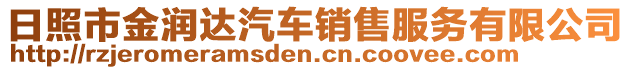 日照市金润达汽车销售服务有限公司
http://rzjeromeramsden.cn.coovee.com